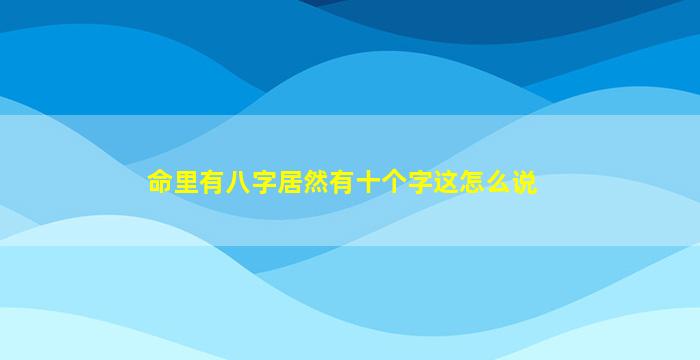 命里有八字居然有十个字这怎么说